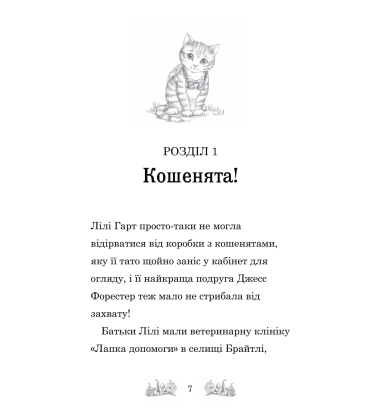 РОЗДІЛ 1
Кошенята!

Лілі Гарт просто-таки не могла відірватися від коробки з кошенятами, яку її тато щойно заніс у кабінет для огляду, і її найкраща подруга Джесс Форестер теж мало не стрибала від захвату!

Батьки Лілі мали ветеринарну клініку «Лапка допомоги» в селищі Брайтлі,

7